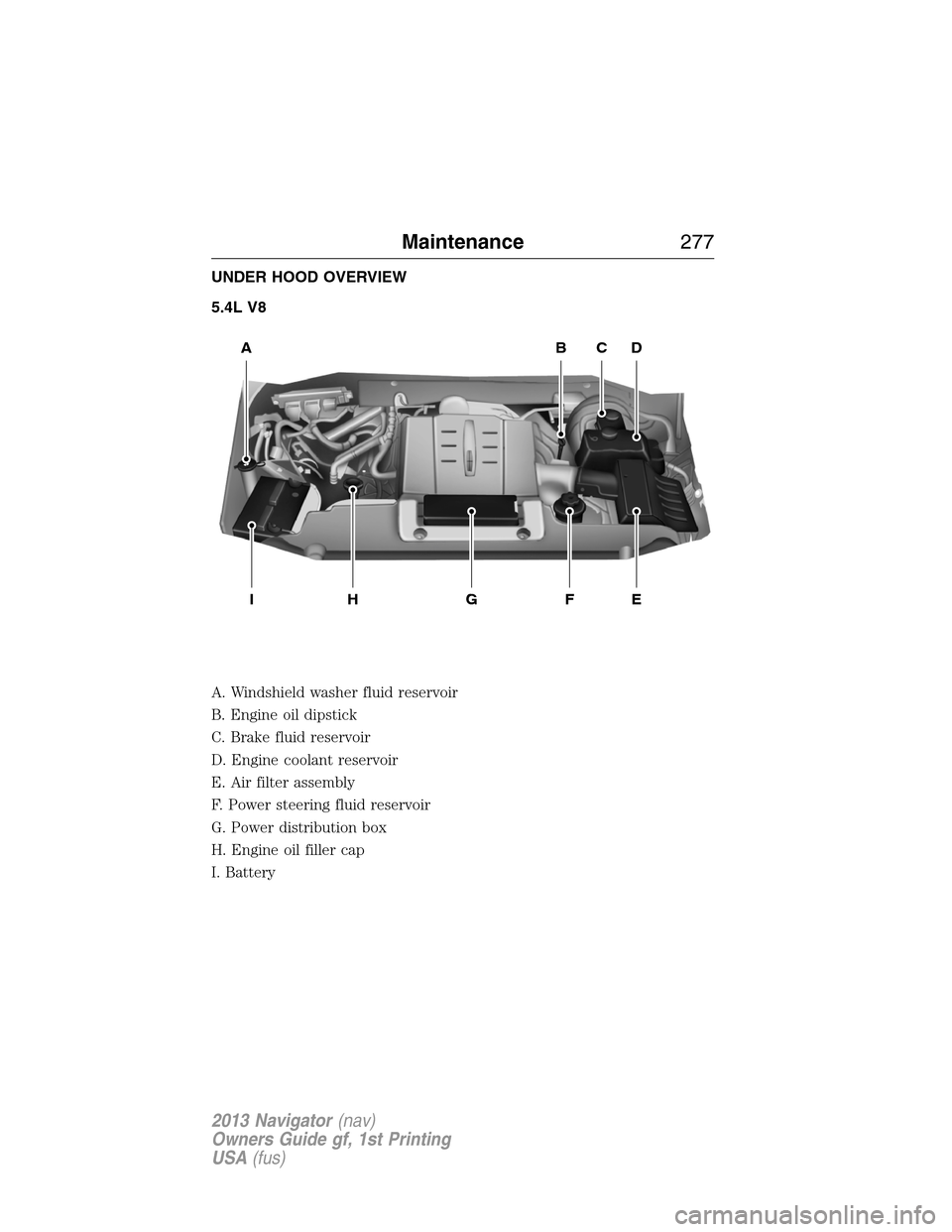 Maintenance 277

UNDER HOOD OVERVIEW

5.4L V8

A B C D

I H G F E

A. Windshield washer fluid reservoir

B. Engine oil dipstick

C. Brake fluid reservoir

D. Engine coolant reservoir

E. Air filter assembly

F. Power steering fluid reservoir

G. Power distribution box

H. Engine oil filler cap

I. Battery

2013 Navigator (nav)
Owners Guide gf, 1st Printing
USA (fus)

carmanualsonline.info